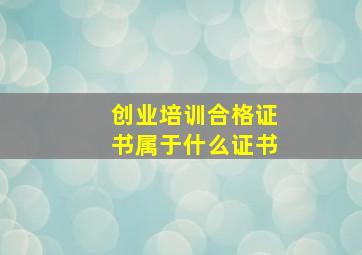 创业培训合格证书属于什么证书